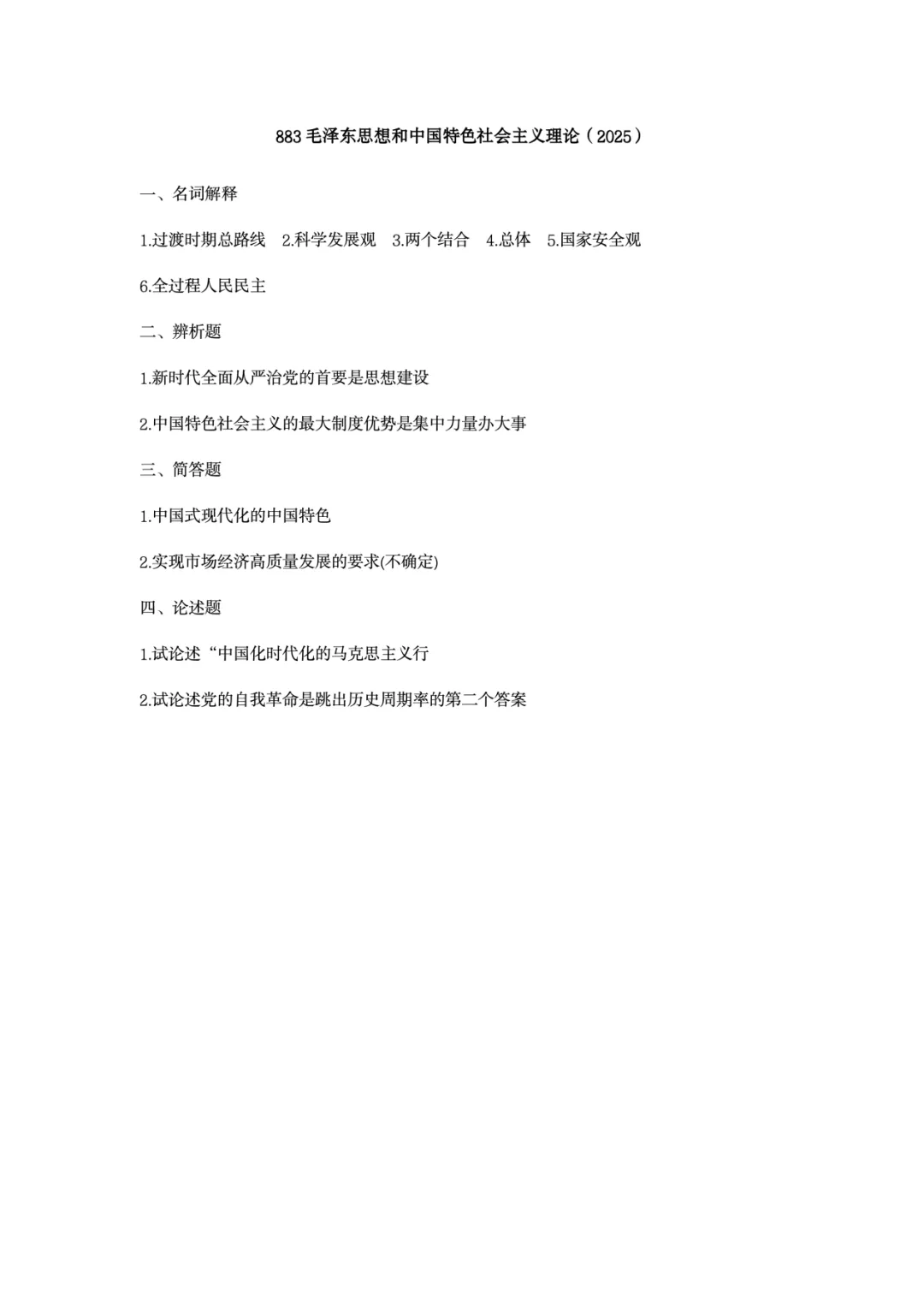 883 毛泽东思想和中国特色社会主义理论（2025）

一、名词解释

1.过渡时期总路线　2.科学发展观　3.两个结合　4.总体　5.国家安全观

6.全过程人民民主

二、辨析题

1.新时代全面从严治党的首要是思想建设

2.中国特色社会主义的最大制度优势是集中力量办大事

三、简答题

1.中国式现代化的中国特色

2.实现市场经济高质量发展的要求(不确定)

四、论述题

1.试论述“中国化时代化的马克思主义行

2.试论述党的自我革命是跳出历史周期率的第二个答案